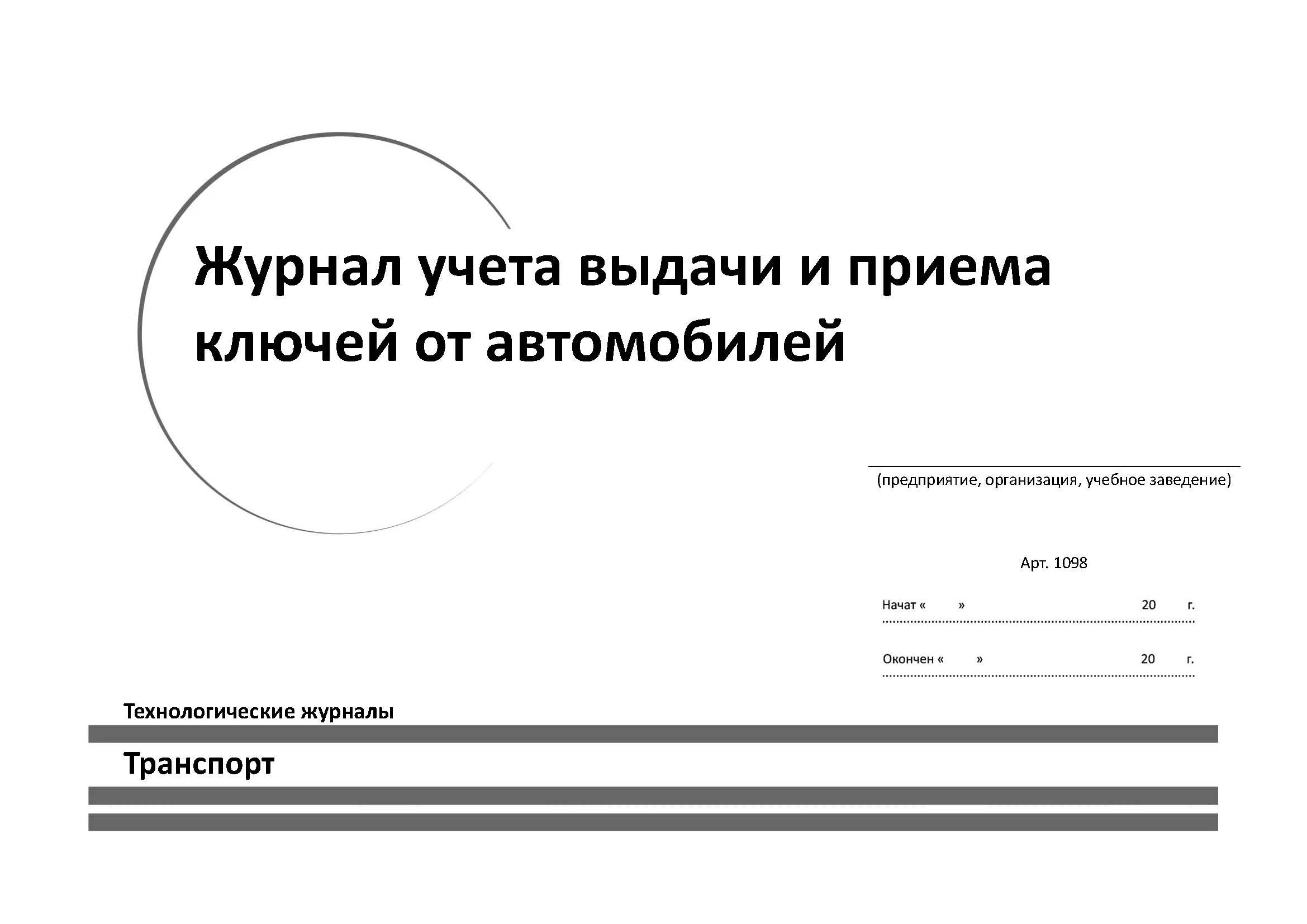 Журнал учета выдачи и приема ключей от автомобилей

(предприятие, организация, учебное заведение)

Арт. 1098

Начат « » 20 г.

Окончен « » 20 г.

Технологические журналы

Транспорт